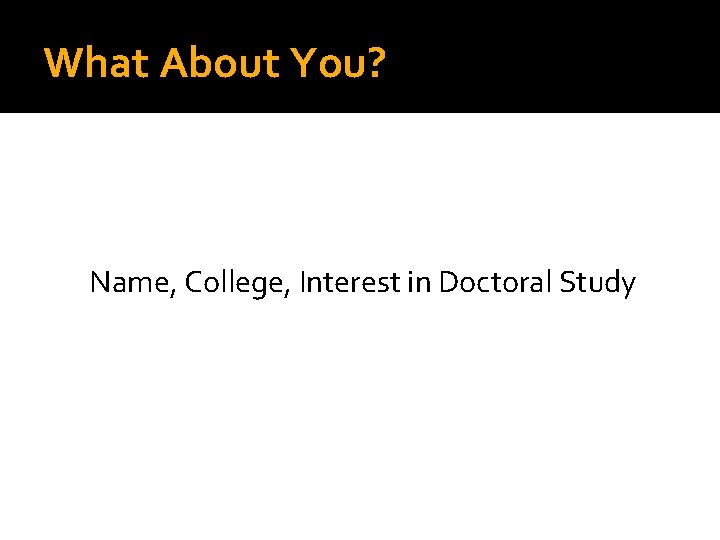 What About You?

Name, College, Interest in Doctoral Study